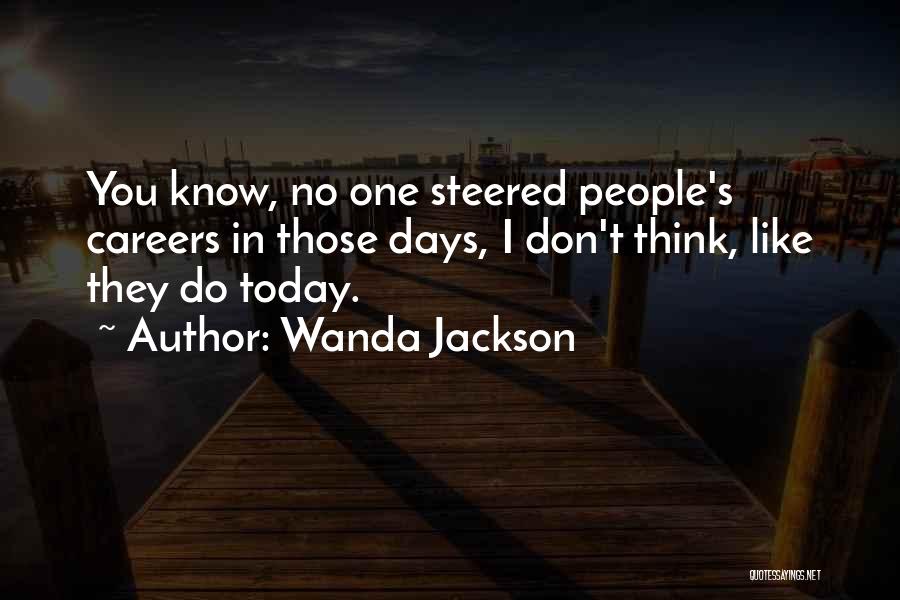 You know, no one steered people's careers in those days, I don't think, like they do today.
~ Author: Wanda Jackson

QUOTESSAYINGS.NET